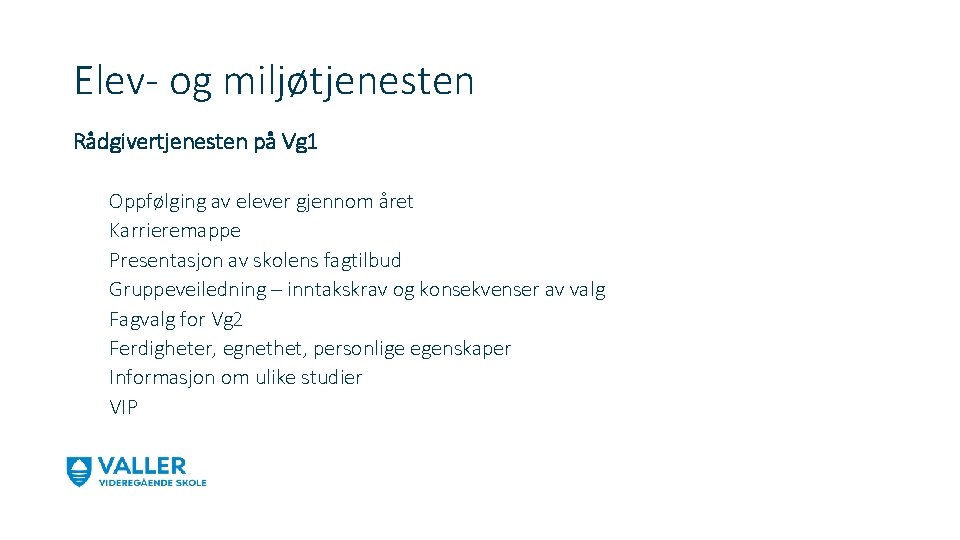 Elev- og miljøtjenesten

Rådgivertjenesten på Vg1

Oppfølging av elever gjennom året
Karrieremappe
Presentasjon av skolens fagtilbud
Gruppeveiledning – inntakskrav og konsekvenser av valg
Fagvalg for Vg2
Ferdigheter, egnethet, personlige egenskaper
Informasjon om ulike studier
VIP

VALLER
VIDEREGÅENDE SKOLE